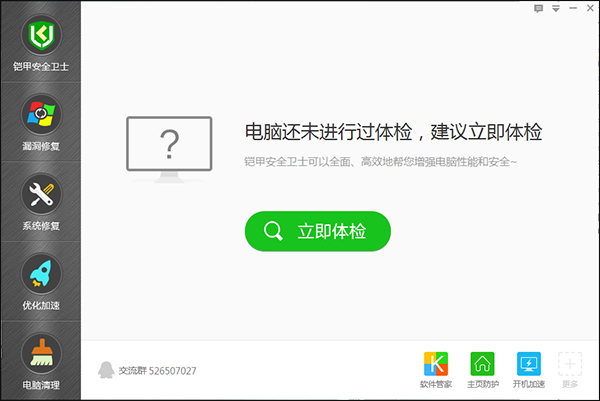 铠甲安全卫士

漏洞修复

系统修复

优化加速

电脑清理

?

电脑还未进行过体检，建议立即体检

铠甲安全卫士可以全面、高效地帮您增强电脑性能和安全~

立即体检

交流群 526507027

软件管家

主页防护

开机加速

更多